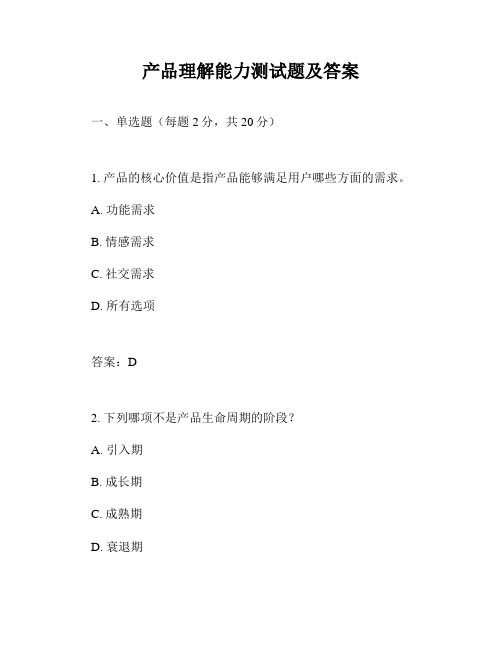 产品理解能力测试题及答案

一、单选题（每题 2 分，共 20 分）

1. 产品的核心价值是指产品能够满足用户哪些方面的需求。

A. 功能需求

B. 情感需求

C. 社交需求

D. 所有选项

答案：D

2. 下列哪项不是产品生命周期的阶段？

A. 引入期

B. 成长期

C. 成熟期

D. 衰退期